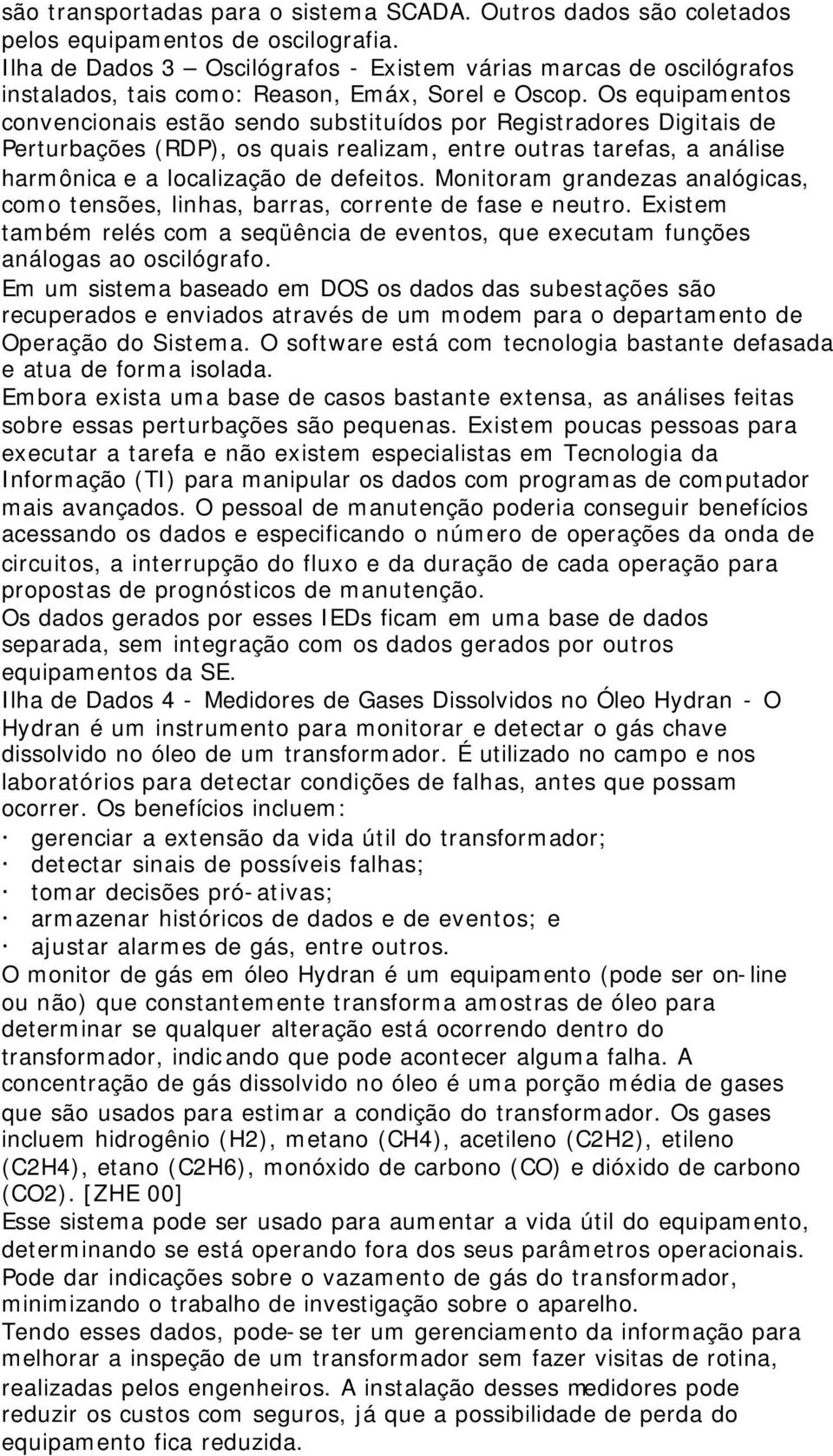 são transportadas para o sistema SCADA. Outros dados são coletados pelos equipamentos de oscilografia.
Ilha de Dados 3 – Oscilógrafos - Existem várias marcas de oscilógrafos instalados, tais como: Reason, Emáx, Sorel e Oscop. Os equipamentos convencionais estão sendo substituídos por Registradores Digitais de Perturbações (RDP), os quais realizam, entre outras tarefas, a análise harmônica e a localização de defeitos. Monitoram grandezas analógicas, como tensões, linhas, barras, corrente de fase e neutro. Existem também relés com a seqüência de eventos, que executam funções análogas ao oscilógrafo.
Em um sistema baseado em DOS os dados das subestações são recuperados e enviados através de um modem para o departamento de Operação do Sistema. O software está com tecnologia bastante defasada e atua de forma isolada.
Embora exista uma base de casos bastante extensa, as análises feitas sobre essas perturbações são pequenas. Existem poucas pessoas para executar a tarefa e não existem especialistas em Tecnologia da Informação (TI) para manipular os dados com programas de computador mais avançados. O pessoal de manutenção poderia conseguir benefícios acessando os dados e especificando o número de operações da onda de circuitos, a interrupção do fluxo e da duração de cada operação para propostas de prognósticos de manutenção.
Os dados gerados por esses IEDs ficam em uma base de dados separada, sem integração com os dados gerados por outros equipamentos da SE.
Ilha de Dados 4 - Medidores de Gases Dissolvidos no Óleo Hydran - O Hydran é um instrumento para monitorar e detectar o gás chave dissolvido no óleo de um transformador. É utilizado no campo e nos laboratórios para detectar condições de falhas, antes que possam ocorrer. Os benefícios incluem:
· gerenciar a extensão da vida útil do transformador;
· detectar sinais de possíveis falhas;
· tomar decisões pró-ativas;
· armazenar históricos de dados e de eventos; e
· ajustar alarmes de gás, entre outros.
O monitor de gás em óleo Hydran é um equipamento (pode ser on-line ou não) que constantemente transforma amostras de óleo para determinar se qualquer alteração está ocorrendo dentro do transformador, indicando que pode acontecer alguma falha. A concentração de gás dissolvido no óleo é uma porção média de gases que são usados para estimar a condição do transformador. Os gases incluem hidrogênio (H2), metano (CH4), acetileno (C2H2), etileno (C2H4), etano (C2H6), monóxido de carbono (CO) e dióxido de carbono (CO2). [ZHE 00]
Esse sistema pode ser usado para aumentar a vida útil do equipamento, determinando se está operando fora dos seus parâmetros operacionais. Pode dar indicações sobre o vazamento de gás do transformador, minimizando o trabalho de investigação sobre o aparelho.
Tendo esses dados, pode-se ter um gerenciamento da informação para melhorar a inspeção de um transformador sem fazer visitas de rotina, realizadas pelos engenheiros. A instalação desses medidores pode reduzir os custos com seguros, já que a possibilidade de perda do equipamento fica reduzida.